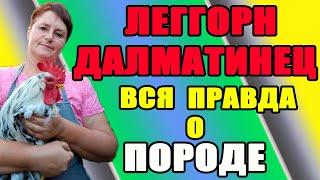 ЛЕГГОРН ДАЛМАТИНЕЦ

ВСЯ ПРАВДА О

ПОРОДЕ